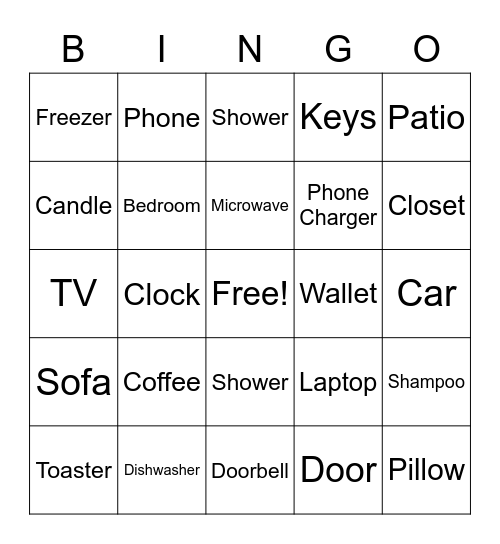 | B | I | N | G | O |
|---|---|---|---|---|
| Freezer | Phone | Shower | Keys | Patio |
| Candle | Bedroom | Microwave | Phone Charger | Closet |
| TV | Clock | Free! | Wallet | Car |
| Sofa | Coffee | Shower | Laptop | Shampoo |
| Toaster | Dishwasher | Doorbell | Door | Pillow |